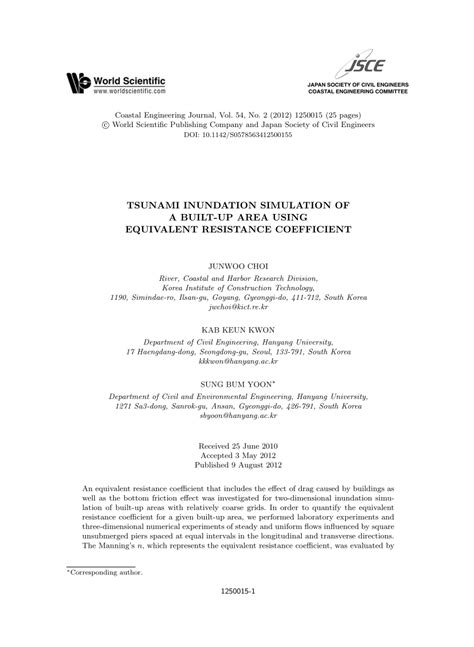 World Scientific
www.worldscientific.com

JSCE
JAPAN SOCIETY OF CIVIL ENGINEERS
COASTAL ENGINEERING COMMITTEE

Coastal Engineering Journal, Vol. 54, No. 2 (2012) 1250015 (25 pages)
© World Scientific Publishing Company and Japan Society of Civil Engineers
DOI: 10.1142/S0578563412500155

TSUNAMI INUNDATION SIMULATION OF A BUILT-UP AREA USING EQUIVALENT RESISTANCE COEFFICIENT

JUNWOO CHOI
River, Coastal and Harbor Research Division, Korea Institute of Construction Technology, 1190, Simindae-ro, Ilsan-gu, Goyang, Gyeonggi-do, 411-712, South Korea
jwchoi@kict.re.kr

KAB KEUN KWON
Department of Civil Engineering, Hanyang University, 17 Haengdang-dong, Seongdong-gu, Seoul, 133-791, South Korea
kkkwon@hanyang.ac.kr

SUNG BUM YOON*
Department of Civil and Environmental Engineering, Hanyang University, 1271 Sa3-dong, Sanrok-gu, Ansan, Gyeonggi-do, 426-791, South Korea
sbyoon@hanyang.ac.kr

Received 25 June 2010
Accepted 3 May 2012
Published 9 August 2012

An equivalent resistance coefficient that includes the effect of drag caused by buildings as well as the bottom friction effect was investigated for two-dimensional inundation simulation of built-up areas with relatively coarse grids. In order to quantify the equivalent resistance coefficient for a given built-up area, we performed laboratory experiments and three-dimensional numerical experiments of steady and uniform flows influenced by square unsubmerged piers spaced at equal intervals in the longitudinal and transverse directions. The Manning's $n$, which represents the equivalent resistance coefficient, was evaluated by

*Corresponding author.

1250015-1